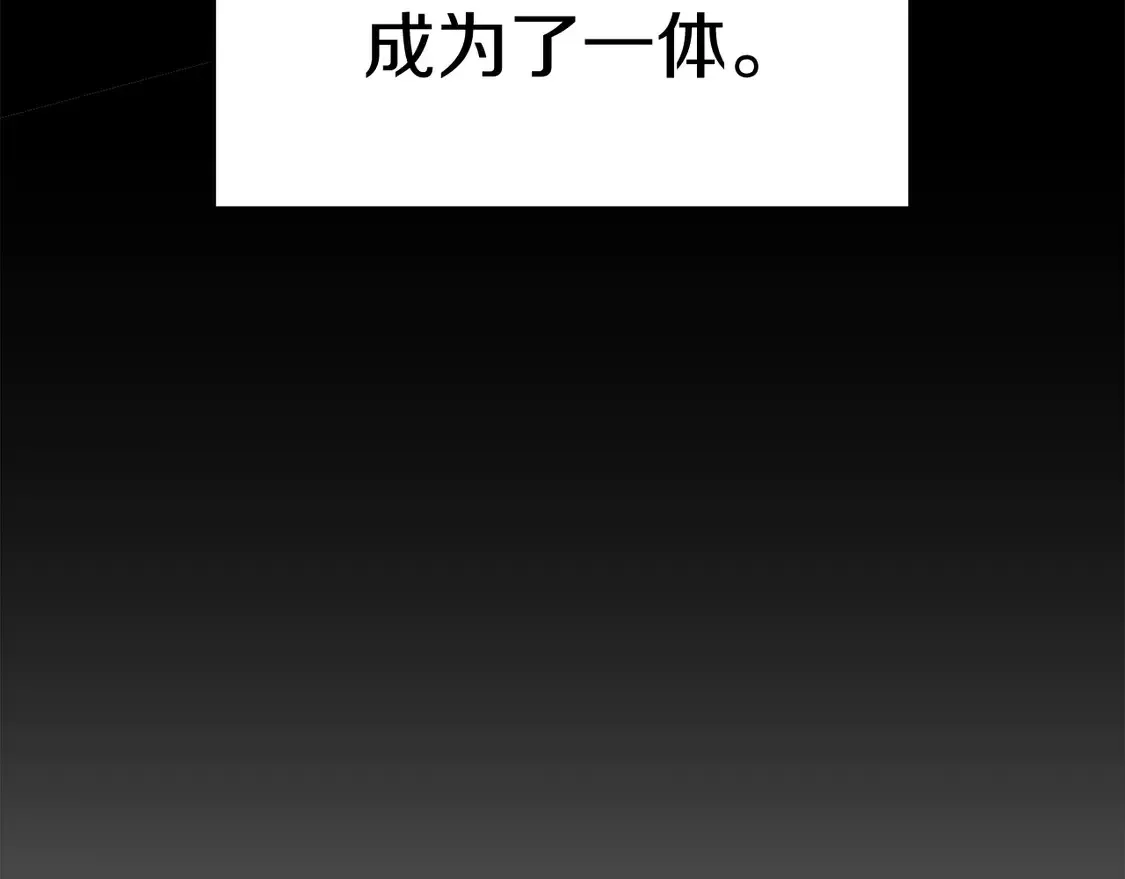 成为了一体。